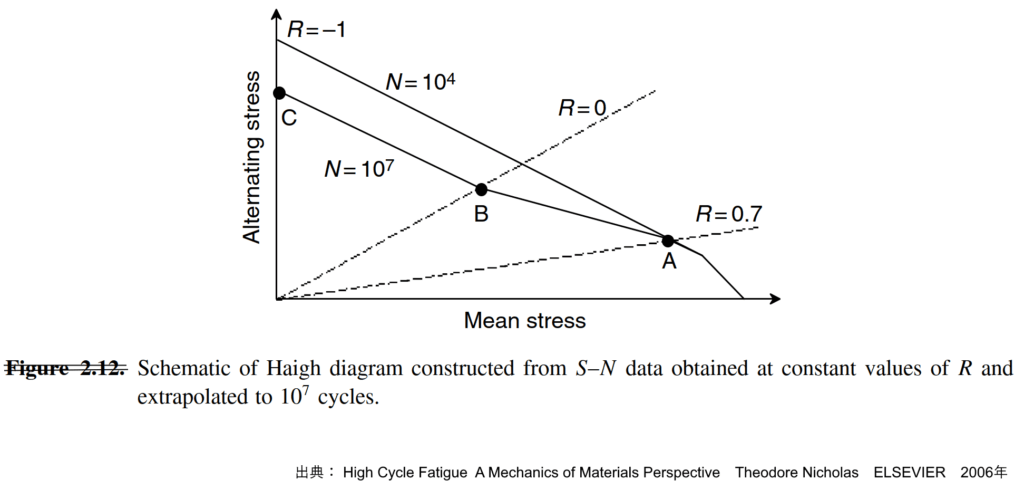 $R = -1$

$N = 10^4$

$R = 0$

Alternating stress

C

$N = 10^7$

B

$R = 0.7$

A

Mean stress

Figure 2.12. Schematic of Haigh diagram constructed from $S$–$N$ data obtained at constant values of $R$ and extrapolated to $10^7$ cycles.

出典： High Cycle Fatigue A Mechanics of Materials Perspective Theodore Nicholas ELSEVIER 2006年